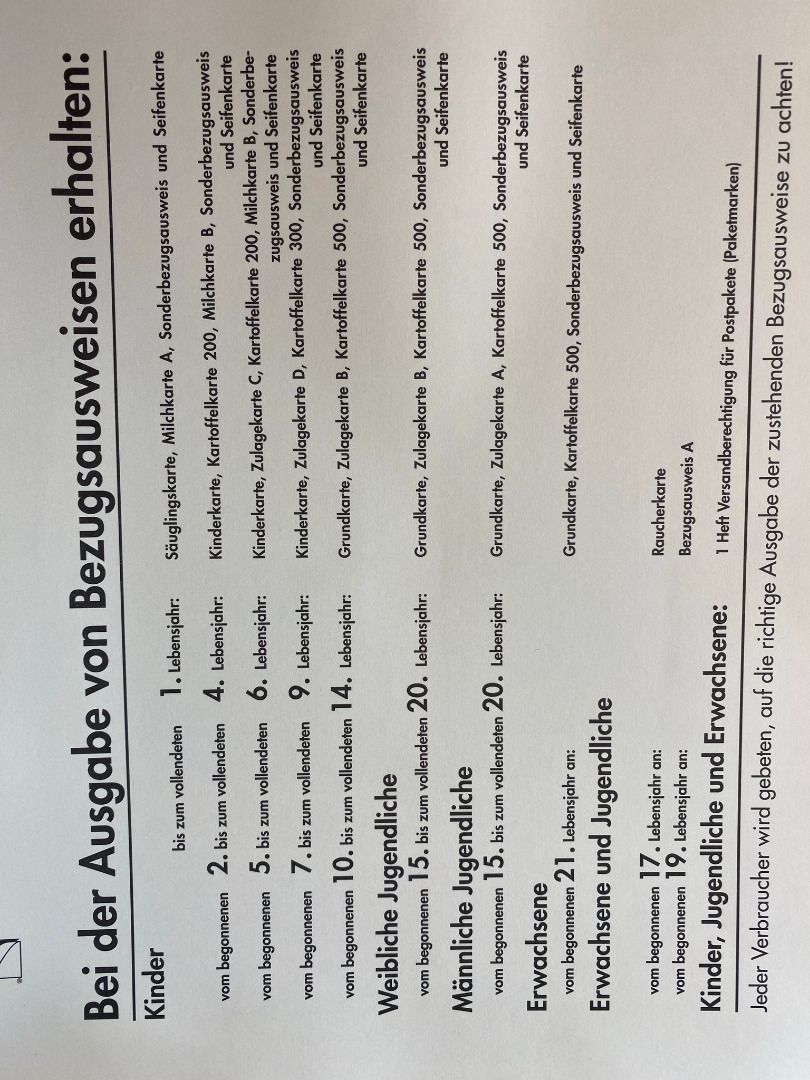 Bei der Ausgabe von Bezugsausweisen erhalten:

Kinder

bis zum vollendeten 1. Lebensjahr: Säuglingskarte, Milchkarte A, Sonderbezugsausweis und Seifenkarte

vom begonnenen 2. bis zum vollendeten 4. Lebensjahr: Kinderkarte, Kartoffelkarte 200, Milchkarte B, Sonderbezugsausweis und Seifenkarte

vom begonnenen 5. bis zum vollendeten 6. Lebensjahr: Kinderkarte, Zulagekarte C, Kartoffelkarte 200, Milchkarte B, Sonderbezugsausweis und Seifenkarte

vom begonnenen 7. bis zum vollendeten 9. Lebensjahr: Kinderkarte, Zulagekarte D, Kartoffelkarte 300, Sonderbezugsausweis und Seifenkarte

vom begonnenen 10. bis zum vollendeten 14. Lebensjahr: Grundkarte, Zulagekarte B, Kartoffelkarte 500, Sonderbezugsausweis und Seifenkarte

Weibliche Jugendliche

vom begonnenen 15. bis zum vollendeten 20. Lebensjahr: Grundkarte, Zulagekarte B, Kartoffelkarte 500, Sonderbezugsausweis und Seifenkarte

Männliche Jugendliche

vom begonnenen 15. bis zum vollendeten 20. Lebensjahr: Grundkarte, Zulagekarte A, Kartoffelkarte 500, Sonderbezugsausweis und Seifenkarte

Erwachsene

vom begonnenen 21. Lebensjahr an: Grundkarte, Kartoffelkarte 500, Sonderbezugsausweis und Seifenkarte

Erwachsene und Jugendliche

vom begonnenen 17. Lebensjahr an: Raucherkarte
vom begonnenen 19. Lebensjahr an: Bezugsausweis A

Kinder, Jugendliche und Erwachsene: 1 Heft Versandberechtigung für Postpakete (Paketmarken)

Jeder Verbraucher wird gebeten, auf die richtige Ausgabe der zustehenden Bezugsausweise zu achten!